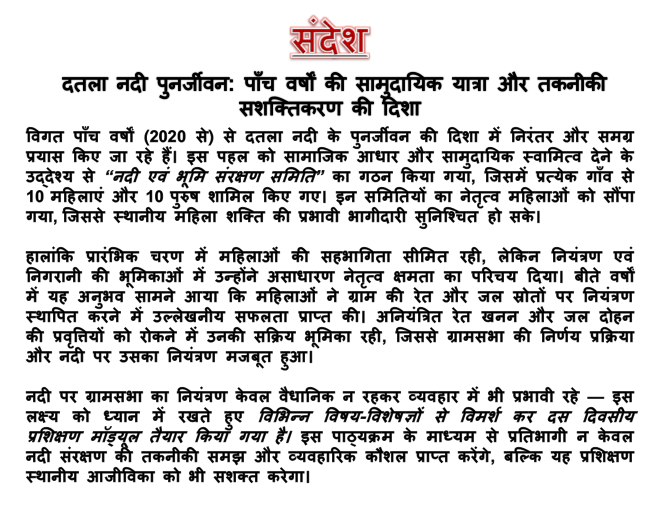 संदेश

दतला नदी पुनर्जीवन: पाँच वर्षों की सामुदायिक यात्रा और तकनीकी सशक्तिकरण की दिशा

विगत पाँच वर्षों (2020 से) से दतला नदी के पुनर्जीवन की दिशा में निरंतर और समग्र प्रयास किए जा रहे हैं। इस पहल को सामाजिक आधार और सामुदायिक स्वामित्व देने के उद्देश्य से "नदी एवं भूमि संरक्षण समिति" का गठन किया गया, जिसमें प्रत्येक गाँव से 10 महिलाएं और 10 पुरुष शामिल किए गए। इन समितियों का नेतृत्व महिलाओं को सौंपा गया, जिससे स्थानीय महिला शक्ति की प्रभावी भागीदारी सुनिश्चित हो सके।

हालांकि प्रारंभिक चरण में महिलाओं की सहभागिता सीमित रही, लेकिन नियंत्रण एवं निगरानी की भूमिकाओं में उन्होंने असाधारण नेतृत्व क्षमता का परिचय दिया। बीते वर्षों में यह अनुभव सामने आया कि महिलाओं ने ग्राम की रेत और जल स्रोतों पर नियंत्रण स्थापित करने में उल्लेखनीय सफलता प्राप्त की। अनियंत्रित रेत खनन और जल दोहन की प्रवृत्तियों को रोकने में उनकी सक्रिय भूमिका रही, जिससे ग्रामसभा की निर्णय प्रक्रिया और नदी पर उसका नियंत्रण मजबूत हुआ।

नदी पर ग्रामसभा का नियंत्रण केवल वैधानिक न रहकर व्यवहार में भी प्रभावी रहे — इस लक्ष्य को ध्यान में रखते हुए विभिन्न विषय-विशेषज्ञों से विमर्श कर दस दिवसीय प्रशिक्षण मॉड्यूल तैयार किया गया है। इस पाठ्यक्रम के माध्यम से प्रतिभागी न केवल नदी संरक्षण की तकनीकी समझ और व्यवहारिक कौशल प्राप्त करेंगे, बल्कि यह प्रशिक्षण स्थानीय आजीविका को भी सशक्त करेगा।